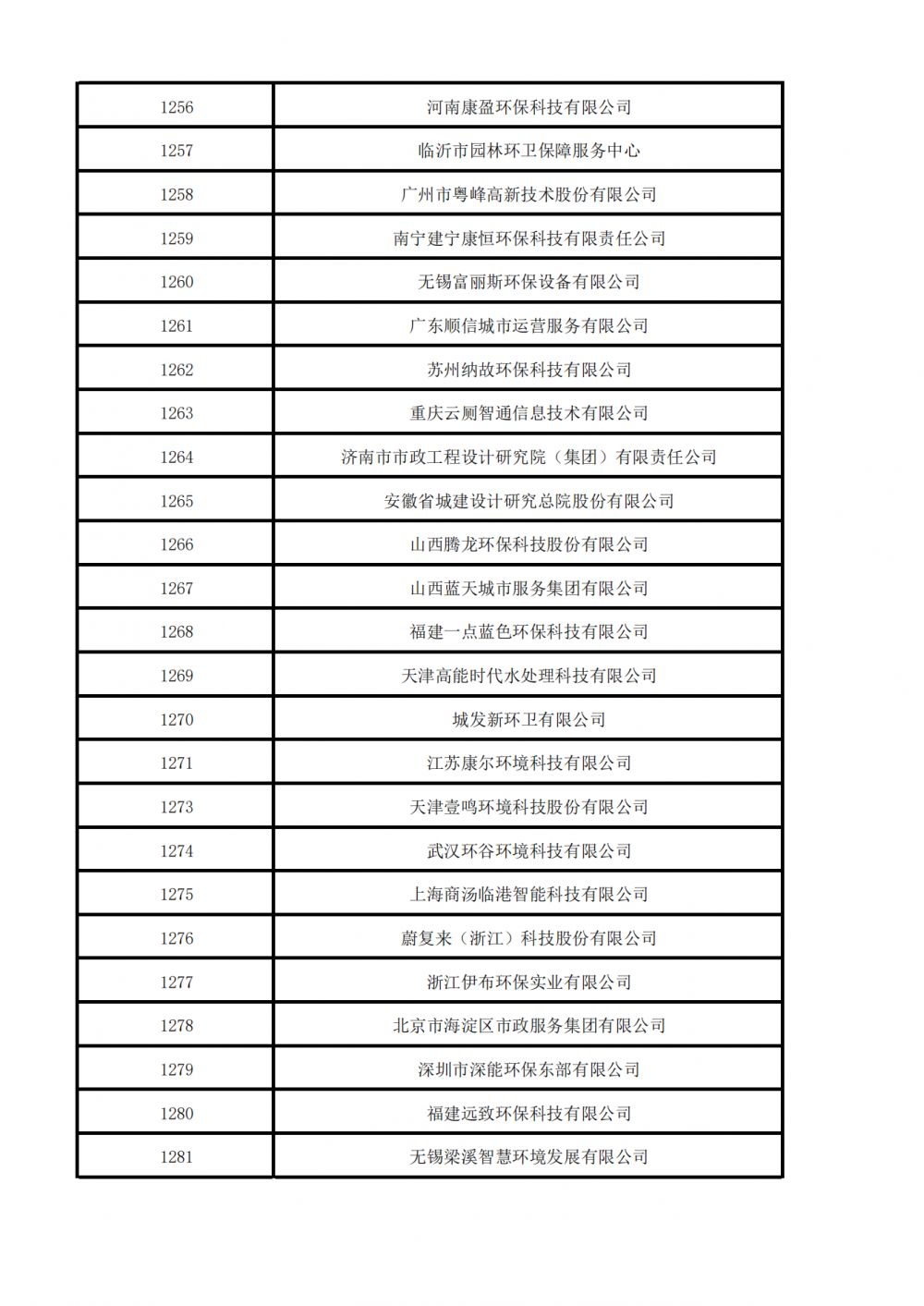 | | |
|---|---|
| 1256 | 河南康盈环保科技有限公司 |
| 1257 | 临沂市园林环卫保障服务中心 |
| 1258 | 广州市粤峰高新技术股份有限公司 |
| 1259 | 南宁建宁康恒环保科技有限责任公司 |
| 1260 | 无锡富丽斯环保设备有限公司 |
| 1261 | 广东顺信城市运营服务有限公司 |
| 1262 | 苏州纳故环保科技有限公司 |
| 1263 | 重庆云厕智通信息技术有限公司 |
| 1264 | 济南市市政工程设计研究院（集团）有限责任公司 |
| 1265 | 安徽省城建设计研究总院股份有限公司 |
| 1266 | 山西腾龙环保科技股份有限公司 |
| 1267 | 山西蓝天城市服务集团有限公司 |
| 1268 | 福建一点蓝色环保科技有限公司 |
| 1269 | 天津高能时代水处理科技有限公司 |
| 1270 | 城发新环卫有限公司 |
| 1271 | 江苏康尔环境科技有限公司 |
| 1273 | 天津壹鸣环境科技股份有限公司 |
| 1274 | 武汉环谷环境科技有限公司 |
| 1275 | 上海商汤临港智能科技有限公司 |
| 1276 | 蔚复来（浙江）科技股份有限公司 |
| 1277 | 浙江伊布环保实业有限公司 |
| 1278 | 北京市海淀区市政服务集团有限公司 |
| 1279 | 深圳市深能环保东部有限公司 |
| 1280 | 福建远致环保科技有限公司 |
| 1281 | 无锡梁溪智慧环境发展有限公司 |